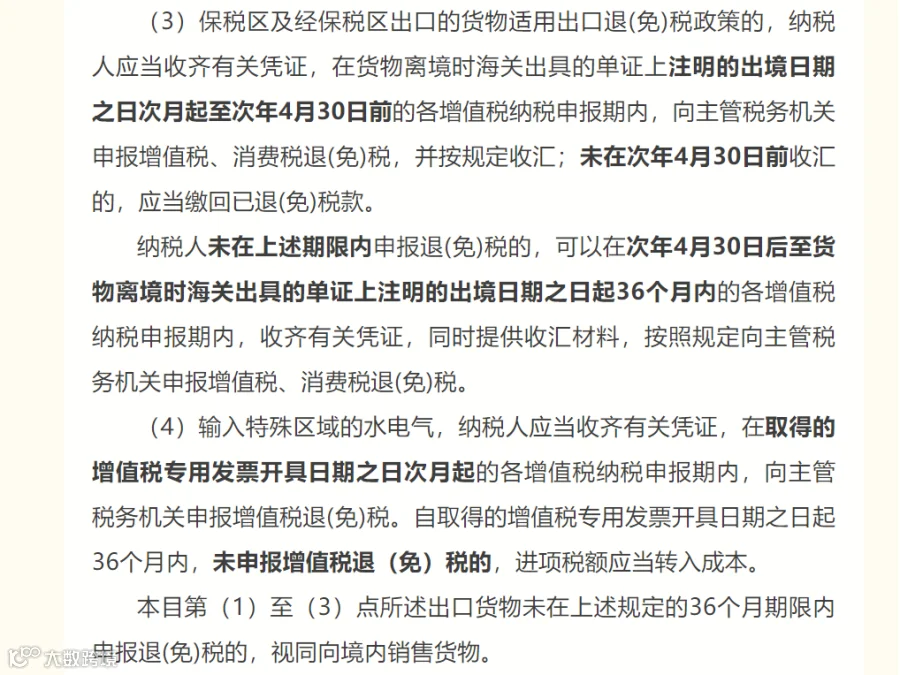 （3）保税区及经保税区出口的货物适用出口退(免)税政策的，纳税人应当收齐有关凭证，在货物离境时海关出具的单证上注明的出境日期之日次月起至次年4月30日前的各增值税纳税申报期内，向主管税务机关申报增值税、消费税退(免)税，并按规定收汇；未在次年4月30日前收汇的，应当缴回已退(免)税款。

纳税人未在上述期限内申报退(免)税的，可以在次年4月30日后至货物离境时海关出具的单证上注明的出境日期之日起36个月内的各增值税纳税申报期内，收齐有关凭证，同时提供收汇材料，按照规定向主管税务机关申报增值税、消费税退(免)税。

（4）输入特殊区域的水电气，纳税人应当收齐有关凭证，在取得的增值税专用发票开具日期之日次月起的各增值税纳税申报期内，向主管税务机关申报增值税退(免)税。自取得的增值税专用发票开具日期之日起36个月内，未申报增值税退（免）税的，进项税额应当转入成本。

本目第（1）至（3）点所述出口货物未在上述规定的36个月期限内申报退(免)税的，视同向境内销售货物。

大数跨境